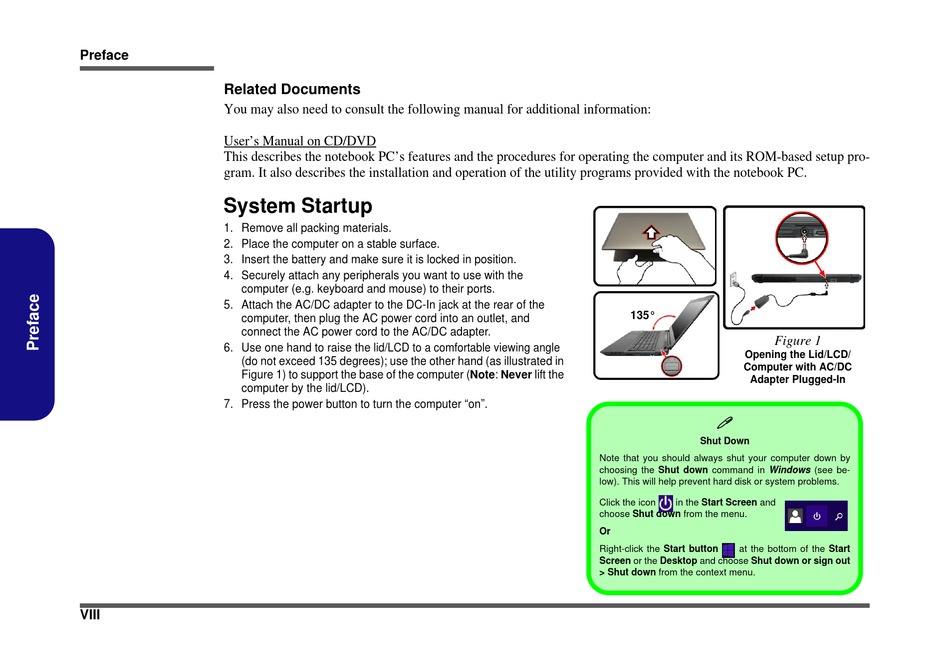 Preface

Preface

Related Documents

You may also need to consult the following manual for additional information:

User's Manual on CD/DVD
This describes the notebook PC's features and the procedures for operating the computer and its ROM-based setup program. It also describes the installation and operation of the utility programs provided with the notebook PC.

System Startup

1. Remove all packing materials.
2. Place the computer on a stable surface.
3. Insert the battery and make sure it is locked in position.
4. Securely attach any peripherals you want to use with the computer (e.g. keyboard and mouse) to their ports.
5. Attach the AC/DC adapter to the DC-In jack at the rear of the computer, then plug the AC power cord into an outlet, and connect the AC power cord to the AC/DC adapter.
6. Use one hand to raise the lid/LCD to a comfortable viewing angle (do not exceed 135 degrees); use the other hand (as illustrated in Figure 1) to support the base of the computer (Note: Never lift the computer by the lid/LCD).
7. Press the power button to turn the computer "on".

135°

Figure 1
Opening the Lid/LCD/ Computer with AC/DC Adapter Plugged-In

Shut Down

Note that you should always shut your computer down by choosing the Shut down command in Windows (see below). This will help prevent hard disk or system problems.

Click the icon in the Start Screen and choose Shut down from the menu.

Or

Right-click the Start button at the bottom of the Start Screen or the Desktop and choose Shut down or sign out > Shut down from the context menu.

VIII